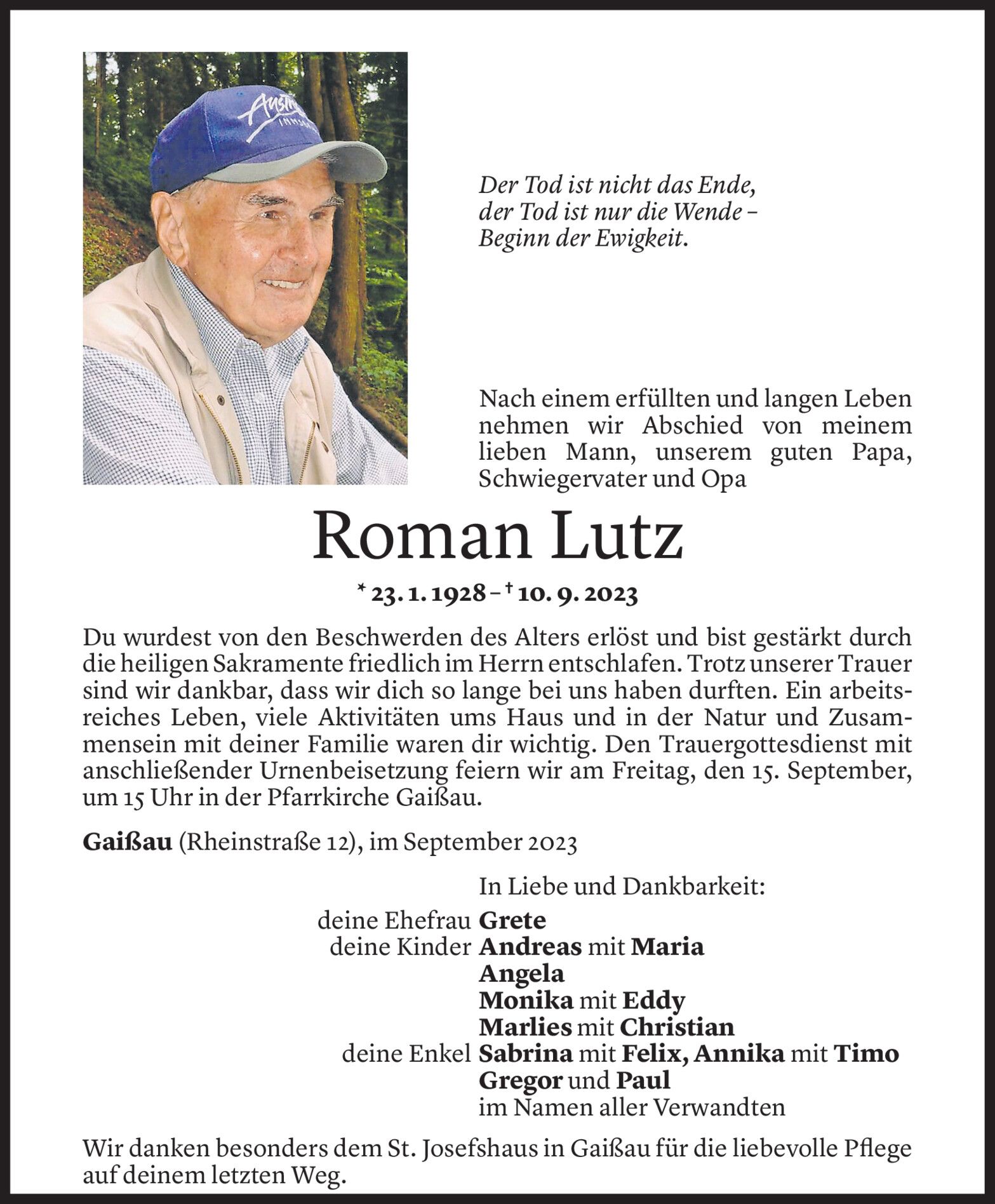 Der Tod ist nicht das Ende,
der Tod ist nur die Wende –
Beginn der Ewigkeit.

Nach einem erfüllten und langen Leben nehmen wir Abschied von meinem lieben Mann, unserem guten Papa, Schwiegervater und Opa

Roman Lutz

* 23. 1. 1928 – † 10. 9. 2023

Du wurdest von den Beschwerden des Alters erlöst und bist gestärkt durch die heiligen Sakramente friedlich im Herrn entschlafen. Trotz unserer Trauer sind wir dankbar, dass wir dich so lange bei uns haben durften. Ein arbeitsreiches Leben, viele Aktivitäten ums Haus und in der Natur und Zusammensein mit deiner Familie waren dir wichtig. Den Trauergottesdienst mit anschließender Urnenbeisetzung feiern wir am Freitag, den 15. September, um 15 Uhr in der Pfarrkirche Gaißau.

Gaißau (Rheinstraße 12), im September 2023

In Liebe und Dankbarkeit:
deine Ehefrau Grete
deine Kinder Andreas mit Maria
Angela
Monika mit Eddy
Marlies mit Christian
deine Enkel Sabrina mit Felix, Annika mit Timo
Gregor und Paul
im Namen aller Verwandten

Wir danken besonders dem St. Josefshaus in Gaißau für die liebevolle Pflege auf deinem letzten Weg.